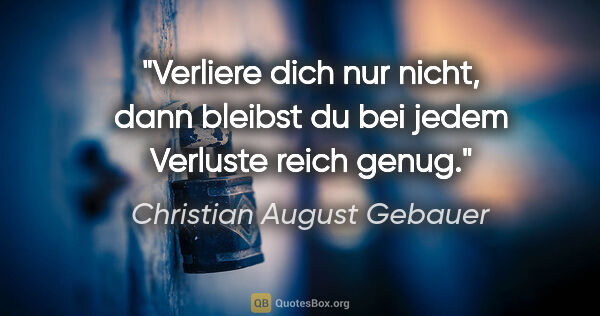 "Verliere dich nur nicht, dann bleibst du bei jedem Verluste reich genug."

Christian August Gebauer

QB QuotesBox.org